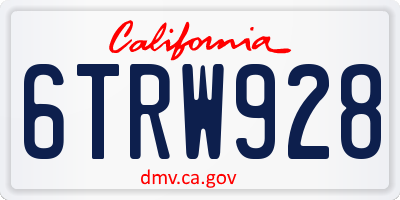 California

6TRW928

dmv.ca.gov